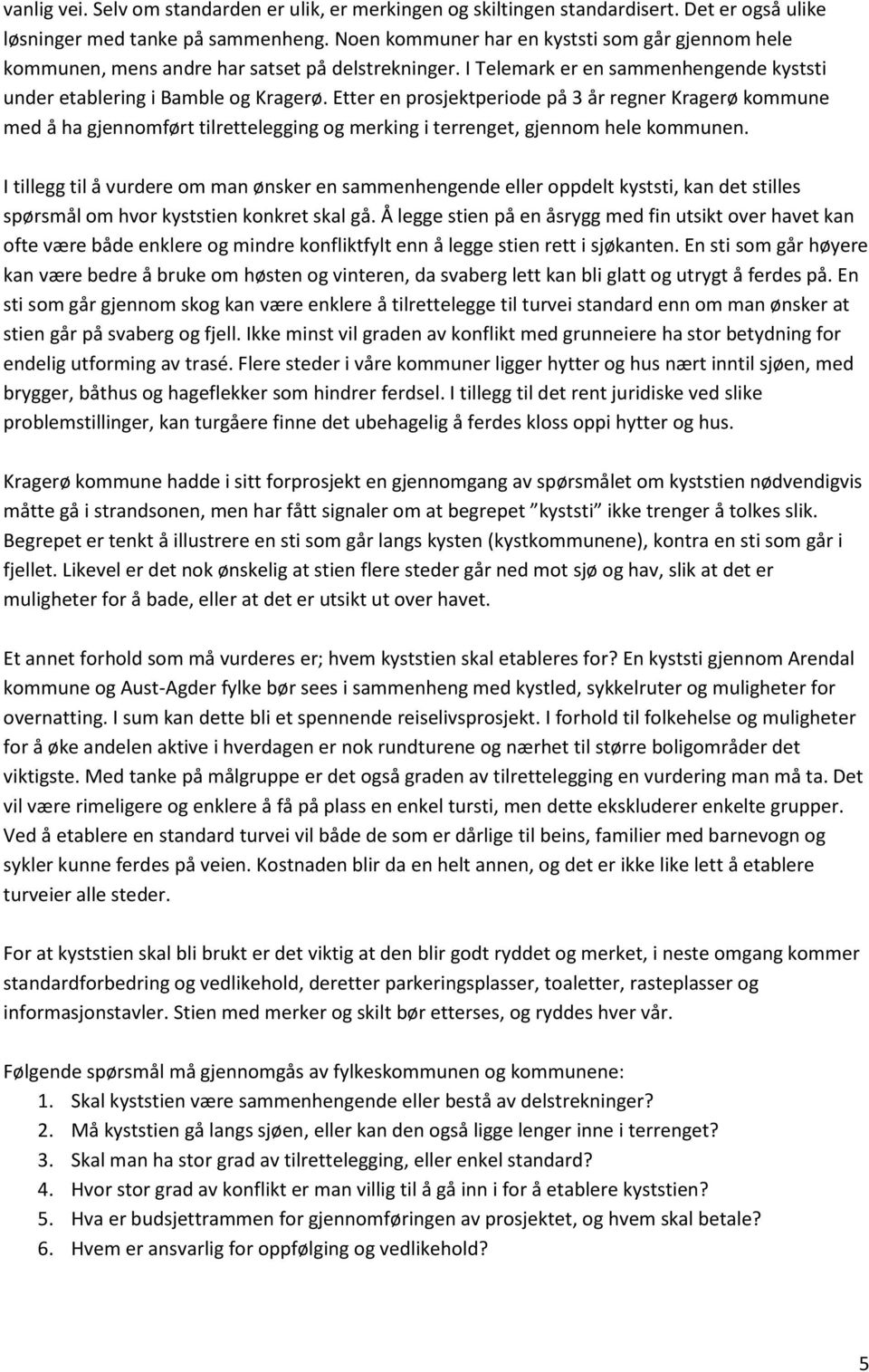 vanlig vei. Selv om standarden er ulik, er merkingen og skiltingen standardisert. Det er også ulike løsninger med tanke på sammenheng. Noen kommuner har en kyststi som går gjennom hele kommunen, mens andre har satset på delstrekninger. I Telemark er en sammenhengende kyststi under etablering i Bamble og Kragerø. Etter en prosjektperiode på 3 år regner Kragerø kommune med å ha gjennomført tilrettelegging og merking i terrenget, gjennom hele kommunen.

I tillegg til å vurdere om man ønsker en sammenhengende eller oppdelt kyststi, kan det stilles spørsmål om hvor kyststien konkret skal gå. Å legge stien på en åsrygg med fin utsikt over havet kan ofte være både enklere og mindre konfliktfylt enn å legge stien rett i sjøkanten. En sti som går høyere kan være bedre å bruke om høsten og vinteren, da svaberg lett kan bli glatt og utrygt å ferdes på. En sti som går gjennom skog kan være enklere å tilrettelegge til turvei standard enn om man ønsker at stien går på svaberg og fjell. Ikke minst vil graden av konflikt med grunneiere ha stor betydning for endelig utforming av trasé. Flere steder i våre kommuner ligger hytter og hus nært inntil sjøen, med brygger, båthus og hageflekker som hindrer ferdsel. I tillegg til det rent juridiske ved slike problemstillinger, kan turgåere finne det ubehagelig å ferdes kloss oppi hytter og hus.

Kragerø kommune hadde i sitt forprosjekt en gjennomgang av spørsmålet om kyststien nødvendigvis måtte gå i strandsonen, men har fått signaler om at begrepet ”kyststi” ikke trenger å tolkes slik. Begrepet er tenkt å illustrere en sti som går langs kysten (kystkommunene), kontra en sti som går i fjellet. Likevel er det nok ønskelig at stien flere steder går ned mot sjø og hav, slik at det er muligheter for å bade, eller at det er utsikt ut over havet.

Et annet forhold som må vurderes er; hvem kyststien skal etableres for? En kyststi gjennom Arendal kommune og Aust-Agder fylke bør sees i sammenheng med kystled, sykkelruter og muligheter for overnatting. I sum kan dette bli et spennende reiselivsprosjekt. I forhold til folkehelse og muligheter for å øke andelen aktive i hverdagen er nok rundturene og nærhet til større boligområder det viktigste. Med tanke på målgruppe er det også graden av tilrettelegging en vurdering man må ta. Det vil være rimeligere og enklere å få på plass en enkel tursti, men dette ekskluderer enkelte grupper. Ved å etablere en standard turvei vil både de som er dårlige til beins, familier med barnevogn og sykler kunne ferdes på veien. Kostnaden blir da en helt annen, og det er ikke like lett å etablere turveier alle steder.

For at kyststien skal bli brukt er det viktig at den blir godt ryddet og merket, i neste omgang kommer standardforbedring og vedlikehold, deretter parkeringsplasser, toaletter, rasteplasser og informasjonstavler. Stien med merker og skilt bør etterses, og ryddes hver vår.

Følgende spørsmål må gjennomgås av fylkeskommunen og kommunene:
1. Skal kyststien være sammenhengende eller bestå av delstrekninger?
2. Må kyststien gå langs sjøen, eller kan den også ligge lenger inne i terrenget?
3. Skal man ha stor grad av tilrettelegging, eller enkel standard?
4. Hvor stor grad av konflikt er man villig til å gå inn i for å etablere kyststien?
5. Hva er budsjettrammen for gjennomføringen av prosjektet, og hvem skal betale?
6. Hvem er ansvarlig for oppfølging og vedlikehold?

5